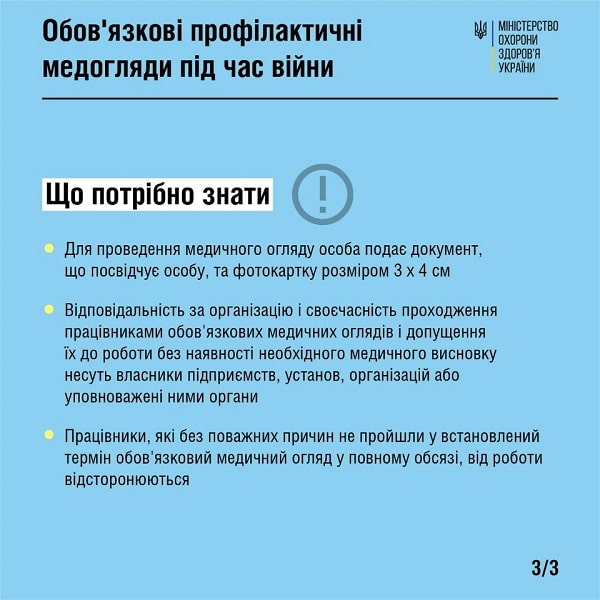 Обов'язкові профілактичні медогляди під час війни

МІНІСТЕРСТВО ОХОРОНИ ЗДОРОВ'Я УКРАЇНИ

Що потрібно знати

!

Для проведення медичного огляду особа подає документ, що посвідчує особу, та фотокартку розміром 3 х 4 см

Відповідальність за організацію і своєчасність проходження працівниками обов'язкових медичних оглядів і допущення їх до роботи без наявності необхідного медичного висновку несуть власники підприємств, установ, організацій або уповноважені ними органи

Працівники, які без поважних причин не пройшли у встановлений термін обов'язковий медичний огляд у повному обсязі, від роботи відсторонюються

3/3